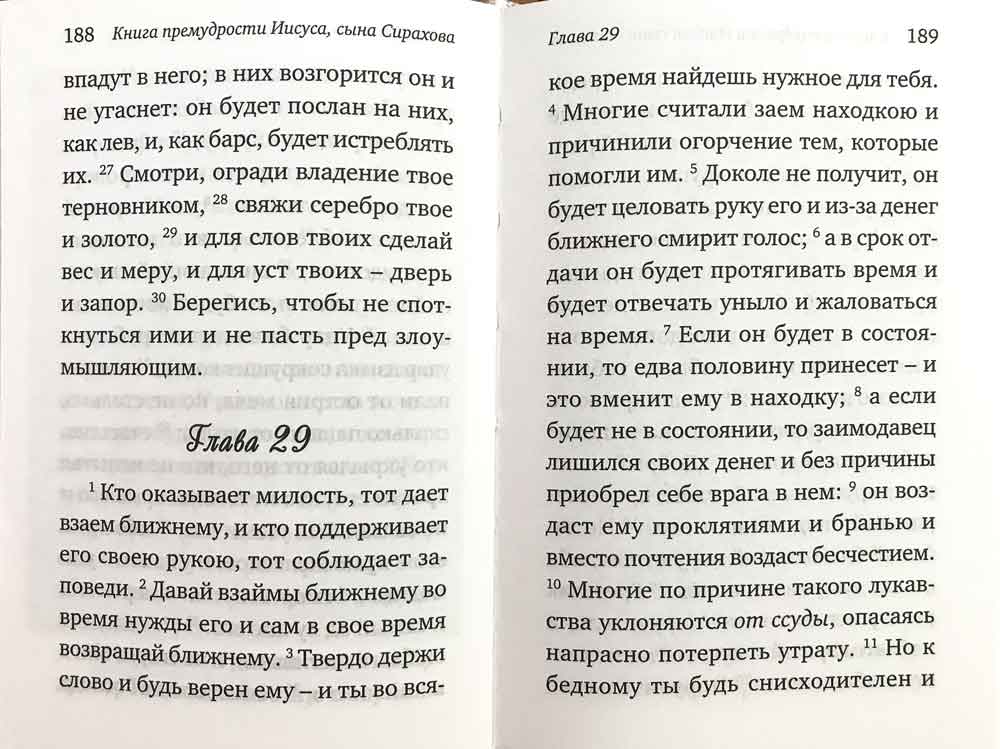 188 Книга премудрости Иисуса, сына Сирахова

впадут в него; в них возгорится он и не угаснет: он будет послан на них, как лев, и, как барс, будет истреблять их. $^{27}$ Смотри, огради владение твое терновником, $^{28}$ свяжи серебро твое и золото, $^{29}$ и для слов твоих сделай вес и меру, и для уст твоих – дверь и запор. $^{30}$ Берегись, чтобы не споткнуться ими и не пасть пред злоумышляющим.

Глава 29

$^{1}$ Кто оказывает милость, тот дает взаем ближнему, и кто поддерживает его своею рукою, тот соблюдает заповеди. $^{2}$ Давай взаймы ближнему во время нужды его и сам в свое время возвращай ближнему. $^{3}$ Твердо держи слово и будь верен ему – и ты во вся-

Глава 29 189

кое время найдешь нужное для тебя. $^{4}$ Многие считали заем находкою и причинили огорчение тем, которые помогли им. $^{5}$ Доколе не получит, он будет целовать руку его и из-за денег ближнего смирит голос; $^{6}$ а в срок отдачи он будет протягивать время и будет отвечать уныло и жаловаться на время. $^{7}$ Если он будет в состоянии, то едва половину принесет – и это вменит ему в находку; $^{8}$ а если будет не в состоянии, то заимодавец лишился своих денег и без причины приобрел себе врага в нем: $^{9}$ он воздаст ему проклятиями и бранью и вместо почтения воздаст бесчестием. $^{10}$ Многие по причине такого лукавства уклоняются от ссуды, опасаясь напрасно потерпеть утрату. $^{11}$ Но к бедному ты будь снисходителен и